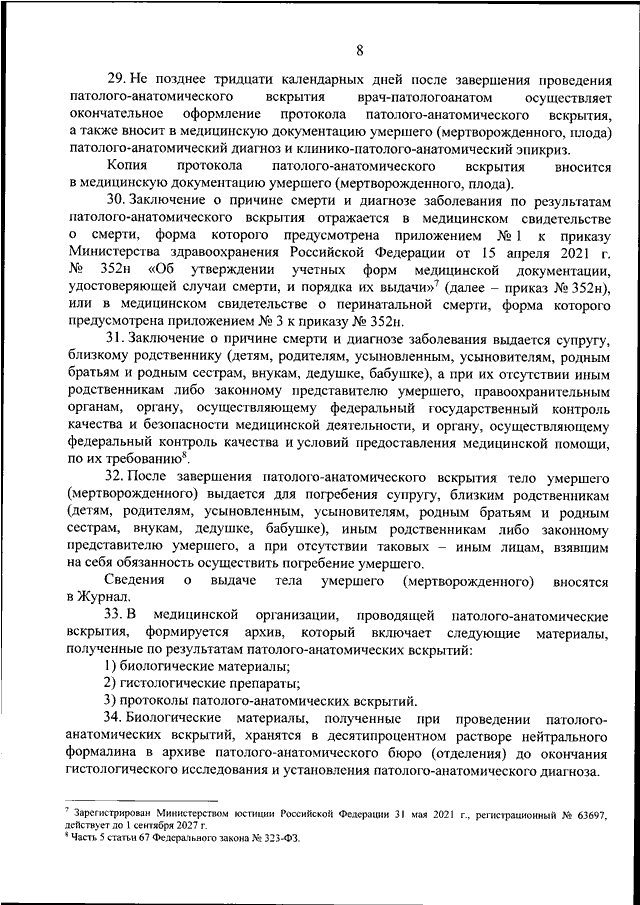 8

29. Не позднее тридцати календарных дней после завершения проведения патолого-анатомического вскрытия врач-патологоанатом осуществляет окончательное оформление протокола патолого-анатомического вскрытия, а также вносит в медицинскую документацию умершего (мертворожденного, плода) патолого-анатомический диагноз и клинико-патолого-анатомический эпикриз.

Копия протокола патолого-анатомического вскрытия вносится в медицинскую документацию умершего (мертворожденного, плода).

30. Заключение о причине смерти и диагнозе заболевания по результатам патолого-анатомического вскрытия отражается в медицинском свидетельстве о смерти, форма которого предусмотрена приложением № 1 к приказу Министерства здравоохранения Российской Федерации от 15 апреля 2021 г. № 352н «Об утверждении учетных форм медицинской документации, удостоверяющей случаи смерти, и порядка их выдачи»$^7$ (далее – приказ № 352н), или в медицинском свидетельстве о перинатальной смерти, форма которого предусмотрена приложением № 3 к приказу № 352н.

31. Заключение о причине смерти и диагнозе заболевания выдается супругу, близкому родственнику (детям, родителям, усыновленным, усыновителям, родным братьям и родным сестрам, внукам, дедушке, бабушке), а при их отсутствии иным родственникам либо законному представителю умершего, правоохранительным органам, органу, осуществляющему федеральный государственный контроль качества и безопасности медицинской деятельности, и органу, осуществляющему федеральный контроль качества и условий предоставления медицинской помощи, по их требованию$^8$.

32. После завершения патолого-анатомического вскрытия тело умершего (мертворожденного) выдается для погребения супругу, близким родственникам (детям, родителям, усыновленным, усыновителям, родным братьям и родным сестрам, внукам, дедушке, бабушке), иным родственникам либо законному представителю умершего, а при отсутствии таковых – иным лицам, взявшим на себя обязанность осуществить погребение умершего.

Сведения о выдаче тела умершего (мертворожденного) вносятся в Журнал.

33. В медицинской организации, проводящей патолого-анатомические вскрытия, формируется архив, который включает следующие материалы, полученные по результатам патолого-анатомических вскрытий:

1) биологические материалы;

2) гистологические препараты;

3) протоколы патолого-анатомических вскрытий.

34. Биологические материалы, полученные при проведении патолого-анатомических вскрытий, хранятся в десятипроцентном растворе нейтрального формалина в архиве патолого-анатомического бюро (отделения) до окончания гистологического исследования и установления патолого-анатомического диагноза.

$^7$ Зарегистрирован Министерством юстиции Российской Федерации 31 мая 2021 г., регистрационный № 63697, действует до 1 сентября 2027 г.
$^8$ Часть 5 статьи 67 Федерального закона № 323-ФЗ.